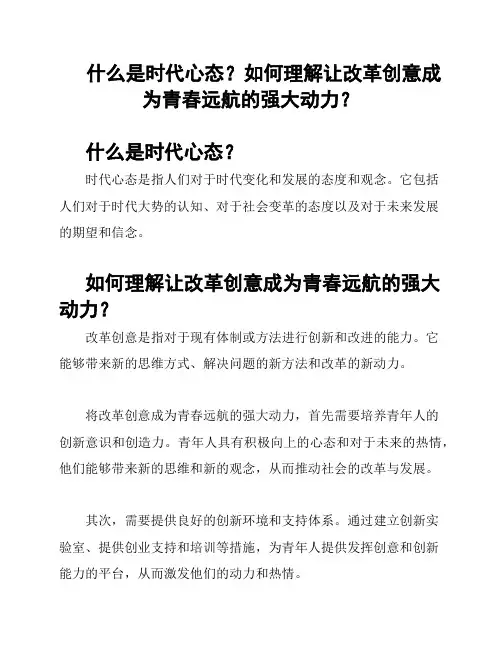 什么是时代心态？如何理解让改革创意成为青春远航的强大动力？

什么是时代心态？

时代心态是指人们对于时代变化和发展的态度和观念。它包括人们对于时代大势的认知、对于社会变革的态度以及对于未来发展的期望和信念。

如何理解让改革创意成为青春远航的强大动力？

改革创意是指对于现有体制或方法进行创新和改进的能力。它能够带来新的思维方式、解决问题的新方法和改革的新动力。

将改革创意成为青春远航的强大动力，首先需要培养青年人的创新意识和创造力。青年人具有积极向上的心态和对于未来的热情，他们能够带来新的思维和新的观念，从而推动社会的改革与发展。

其次，需要提供良好的创新环境和支持体系。通过建立创新实验室、提供创业支持和培训等措施，为青年人提供发挥创意和创新能力的平台，从而激发他们的动力和热情。